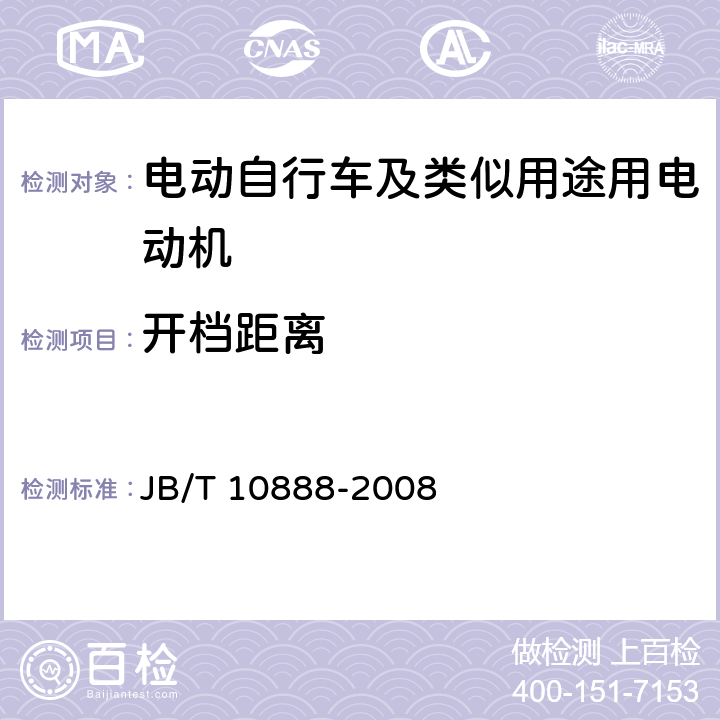 MA CNAS AC ilac-MRA

检测对象： 电动自行车及类似用途用电动机

检测项目： 开档距离

检测标准： JB/T 10888-2008

百检
Baijiantest.com

做检测 上百检
400-151-7153